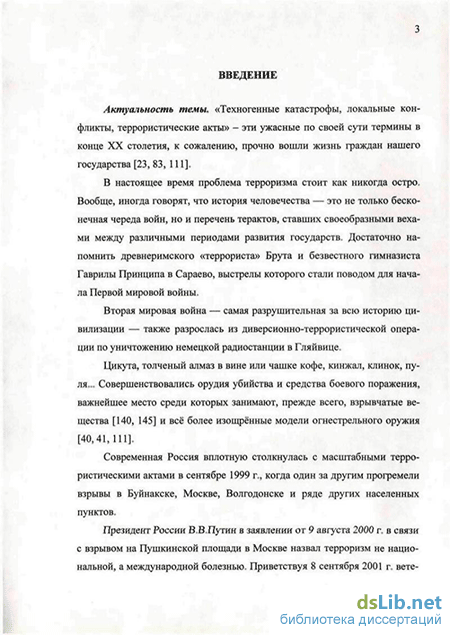 3

ВВЕДЕНИЕ

Актуальность темы. «Техногенные катастрофы, локальные конфликты, террористические акты» – эти ужасные по своей сути термины в конце XX столетия, к сожалению, прочно вошли жизнь граждан нашего государства [23, 83, 111].

В настоящее время проблема терроризма стоит как никогда остро. Вообще, иногда говорят, что история человечества — это не только бесконечная череда войн, но и перечень терактов, ставших своеобразными вехами между различными периодами развития государств. Достаточно напомнить древнеримского «террориста» Брута и безвестного гимназиста Гаврилы Принципа в Сараево, выстрелы которого стали поводом для начала Первой мировой войны.

Вторая мировая война — самая разрушительная за всю историю цивилизации — также разрослась из диверсионно-террористической операции по уничтожению немецкой радиостанции в Гляйвице.

Цикута, толченый алмаз в вине или чашке кофе, кинжал, клинок, пуля... Совершенствовались орудия убийства и средства боевого поражения, важнейшее место среди которых занимают, прежде всего, взрывчатые вещества [140, 145] и всё более изощрённые модели огнестрельного оружия [40, 41, 111].

Современная Россия вплотную столкнулась с масштабными террористическими актами в сентябре 1999 г., когда один за другим прогремели взрывы в Буйнакске, Москве, Волгодонске и ряде других населенных пунктов.

Президент России В.В.Путин в заявлении от 9 августа 2000 г. в связи с взрывом на Пушкинской площади в Москве назвал терроризм не национальной, а международной болезнью. Приветствуя 8 сентября 2001 г. вете-

dsLib.net
библиотека диссертаций